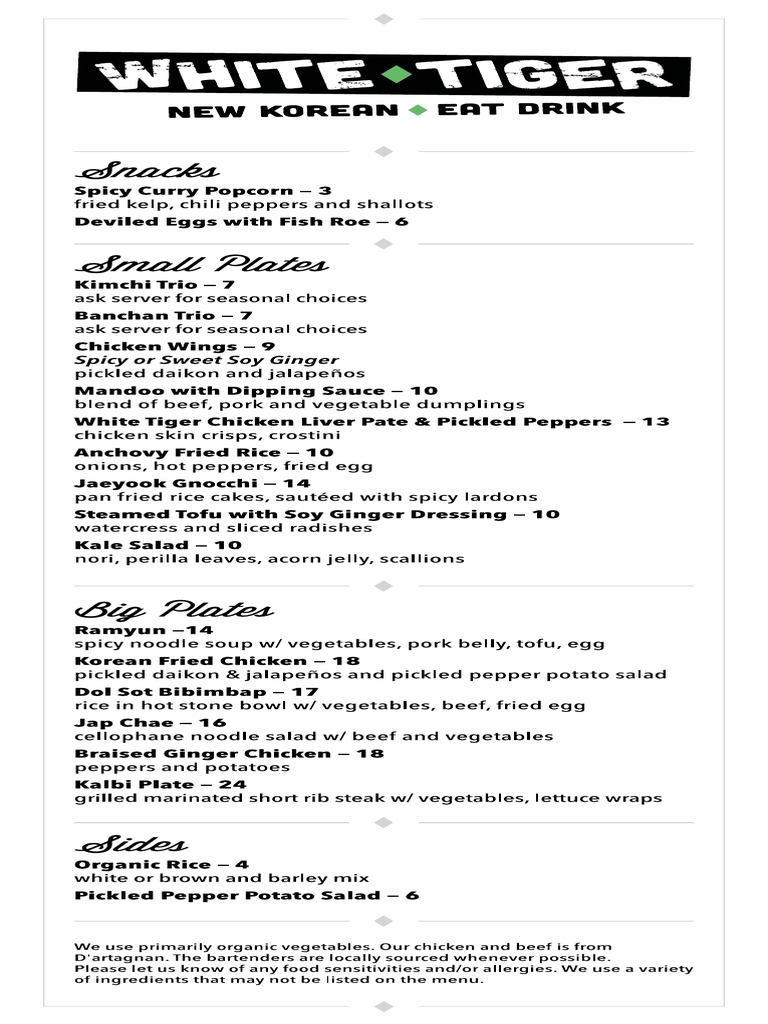 WHITE TIGER
NEW KOREAN EAT DRINK

Snacks
Spicy Curry Popcorn – 3
fried kelp, chili peppers and shallots
Deviled Eggs with Fish Roe – 6

Small Plates
Kimchi Trio – 7
ask server for seasonal choices
Banchan Trio – 7
ask server for seasonal choices
Chicken Wings – 9
Spicy or Sweet Soy Ginger
pickled daikon and jalapeños
Mandoo with Dipping Sauce – 10
blend of beef, pork and vegetable dumplings
White Tiger Chicken Liver Pate & Pickled Peppers – 13
chicken skin crisps, crostini
Anchovy Fried Rice – 10
onions, hot peppers, fried egg
Jaeyook Gnocchi – 14
pan fried rice cakes, sautéed with spicy lardons
Steamed Tofu with Soy Ginger Dressing – 10
watercress and sliced radishes
Kale Salad – 10
nori, perilla leaves, acorn jelly, scallions

Big Plates
Ramyun –14
spicy noodle soup w/ vegetables, pork belly, tofu, egg
Korean Fried Chicken – 18
pickled daikon & jalapeños and pickled pepper potato salad
Dol Sot Bibimbap – 17
rice in hot stone bowl w/ vegetables, beef, fried egg
Jap Chae – 16
cellophane noodle salad w/ beef and vegetables
Braised Ginger Chicken – 18
peppers and potatoes
Kalbi Plate – 24
grilled marinated short rib steak w/ vegetables, lettuce wraps

Sides
Organic Rice – 4
white or brown and barley mix
Pickled Pepper Potato Salad – 6

We use primarily organic vegetables. Our chicken and beef is from D'artagnan. The bartenders are locally sourced whenever possible. Please let us know of any food sensitivities and/or allergies. We use a variety of ingredients that may not be listed on the menu.